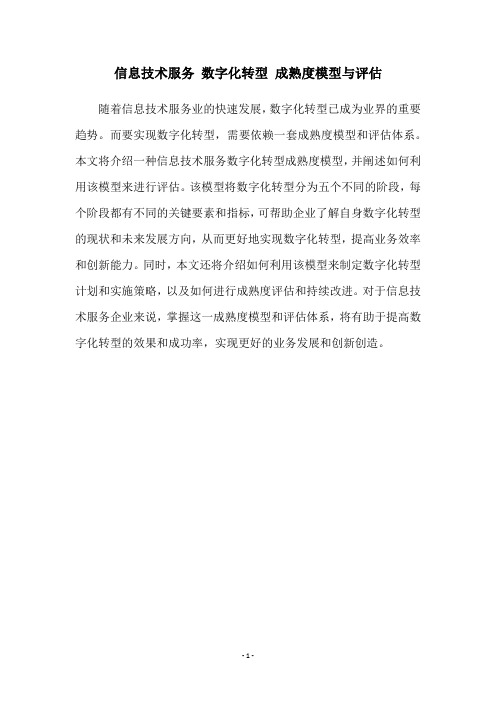 信息技术服务 数字化转型 成熟度模型与评估

随着信息技术服务业的快速发展，数字化转型已成为业界的重要趋势。而要实现数字化转型，需要依赖一套成熟度模型和评估体系。本文将介绍一种信息技术服务数字化转型成熟度模型，并阐述如何利用该模型来进行评估。该模型将数字化转型分为五个不同的阶段，每个阶段都有不同的关键要素和指标，可帮助企业了解自身数字化转型的现状和未来发展方向，从而更好地实现数字化转型，提高业务效率和创新能力。同时，本文还将介绍如何利用该模型来制定数字化转型计划和实施策略，以及如何进行成熟度评估和持续改进。对于信息技术服务企业来说，掌握这一成熟度模型和评估体系，将有助于提高数字化转型的效果和成功率，实现更好的业务发展和创新创造。

- 1 -